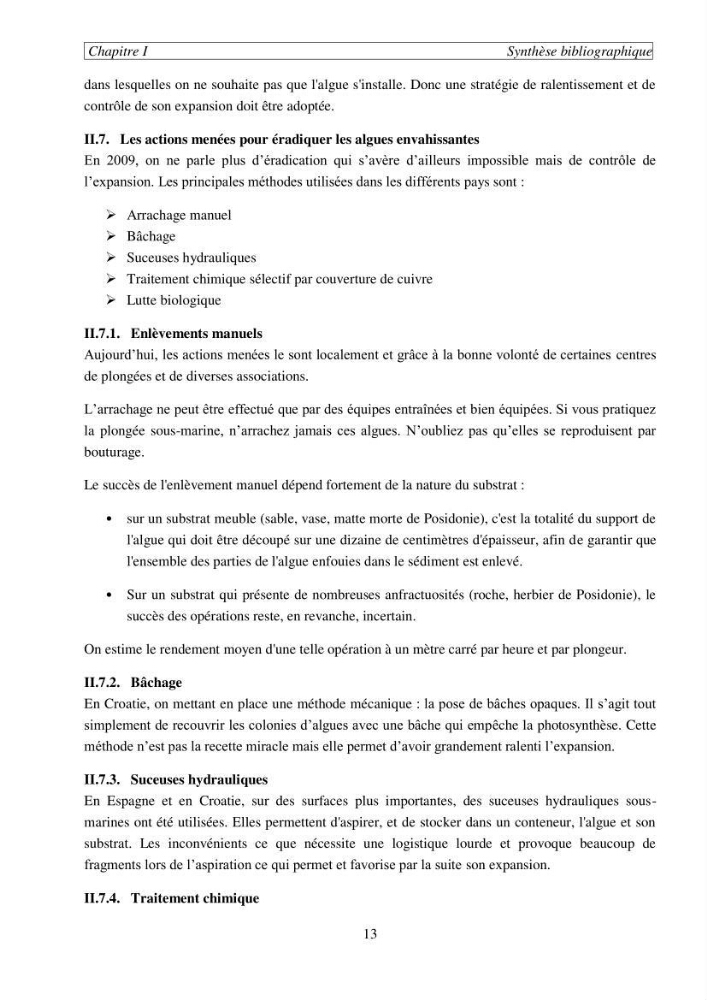 Chapitre I Synthèse bibliographique

dans lesquelles on ne souhaite pas que l'algue s'installe. Donc une stratégie de ralentissement et de contrôle de son expansion doit être adoptée.

II.7. Les actions menées pour éradiquer les algues envahissantes

En 2009, on ne parle plus d'éradication qui s'avère d'ailleurs impossible mais de contrôle de l'expansion. Les principales méthodes utilisées dans les différents pays sont :

➢ Arrachage manuel
➢ Bâchage
➢ Suceuses hydrauliques
➢ Traitement chimique sélectif par couverture de cuivre
➢ Lutte biologique

II.7.1. Enlèvements manuels

Aujourd'hui, les actions menées le sont localement et grâce à la bonne volonté de certaines centres de plongées et de diverses associations.

L'arrachage ne peut être effectué que par des équipes entraînées et bien équipées. Si vous pratiquez la plongée sous-marine, n'arrachez jamais ces algues. N'oubliez pas qu'elles se reproduisent par bouturage.

Le succès de l'enlèvement manuel dépend fortement de la nature du substrat :

• sur un substrat meuble (sable, vase, matte morte de Posidonie), c'est la totalité du support de l'algue qui doit être découpé sur une dizaine de centimètres d'épaisseur, afin de garantir que l'ensemble des parties de l'algue enfouies dans le sédiment est enlevé.

• Sur un substrat qui présente de nombreuses anfractuosités (roche, herbier de Posidonie), le succès des opérations reste, en revanche, incertain.

On estime le rendement moyen d'une telle opération à un mètre carré par heure et par plongeur.

II.7.2. Bâchage

En Croatie, on mettant en place une méthode mécanique : la pose de bâches opaques. Il s'agit tout simplement de recouvrir les colonies d'algues avec une bâche qui empêche la photosynthèse. Cette méthode n'est pas la recette miracle mais elle permet d'avoir grandement ralenti l'expansion.

II.7.3. Suceuses hydrauliques

En Espagne et en Croatie, sur des surfaces plus importantes, des suceuses hydrauliques sous-marines ont été utilisées. Elles permettent d'aspirer, et de stocker dans un conteneur, l'algue et son substrat. Les inconvénients ce que nécessite une logistique lourde et provoque beaucoup de fragments lors de l'aspiration ce qui permet et favorise par la suite son expansion.

II.7.4. Traitement chimique

13